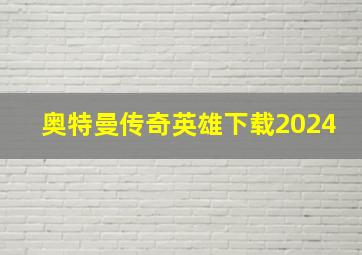 奥特曼传奇英雄下载2024